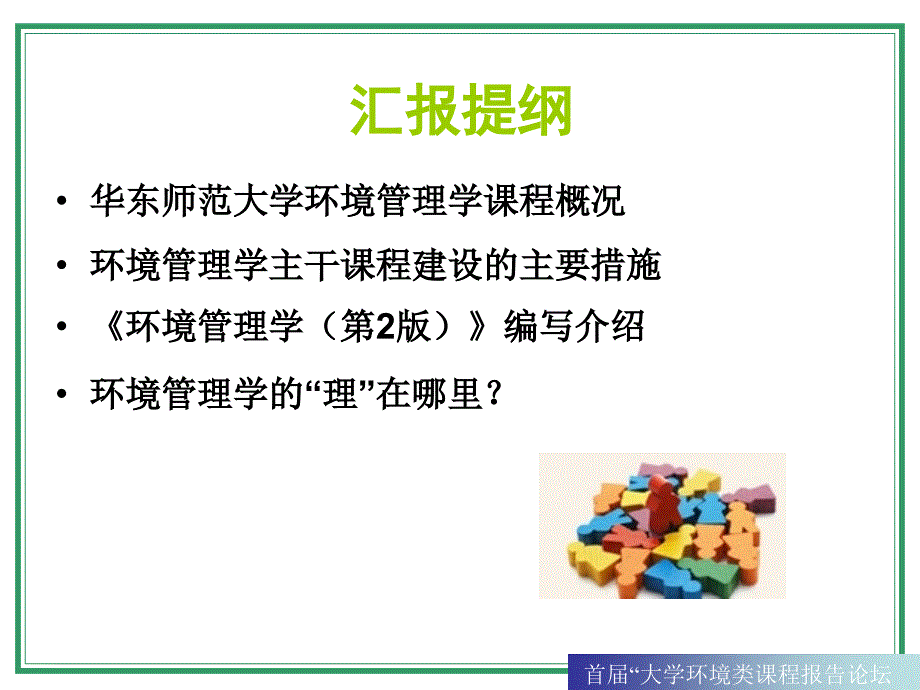 汇报提纲

• 华东师范大学环境管理学课程概况

• 环境管理学主干课程建设的主要措施

• 《环境管理学（第2版）》编写介绍

• 环境管理学的“理”在哪里？

首届“大学环境类课程报告论坛